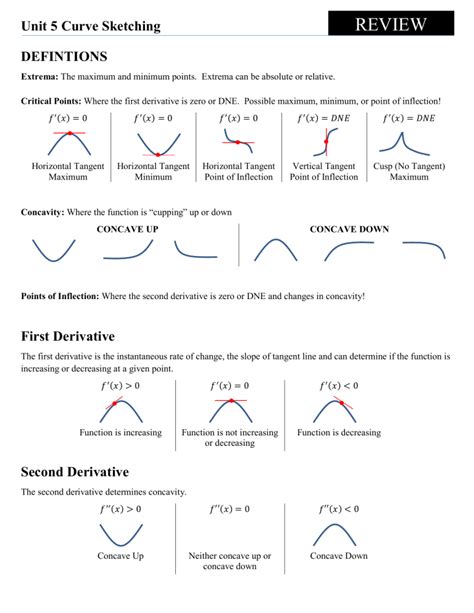 Unit 5 Curve Sketching

REVIEW

DEFINTIONS

Extrema: The maximum and minimum points. Extrema can be absolute or relative.

Critical Points: Where the first derivative is zero or DNE. Possible maximum, minimum, or point of inflection!

$f'(x) = 0$ Horizontal Tangent Maximum

$f'(x) = 0$ Horizontal Tangent Minimum

$f'(x) = 0$ Horizontal Tangent Point of Inflection

$f'(x) = DNE$ Vertical Tangent Point of Inflection

$f'(x) = DNE$ Cusp (No Tangent) Maximum

Concavity: Where the function is "cupping" up or down

CONCAVE UP

CONCAVE DOWN

Points of Inflection: Where the second derivative is zero or DNE and changes in concavity!

First Derivative

The first derivative is the instantaneous rate of change, the slope of tangent line and can determine if the function is increasing or decreasing at a given point.

$f'(x) > 0$ Function is increasing

$f'(x) = 0$ Function is not increasing or decreasing

$f'(x) < 0$ Function is decreasing

Second Derivative

The second derivative determines concavity.

$f''(x) > 0$ Concave Up

$f''(x) = 0$ Neither concave up or concave down

$f''(x) < 0$ Concave Down